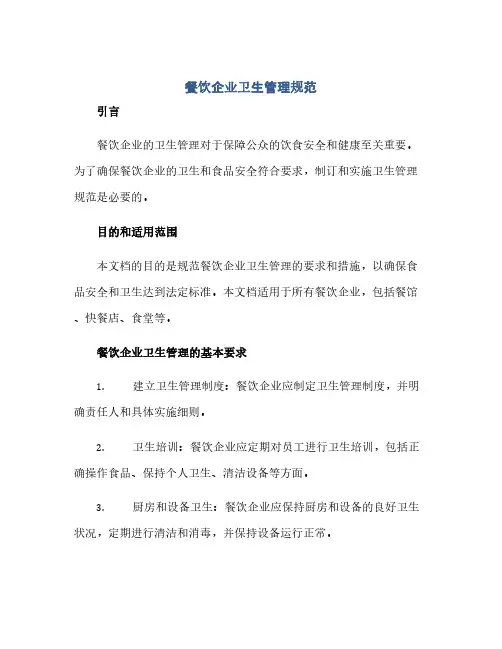 餐饮企业卫生管理规范

引言

餐饮企业的卫生管理对于保障公众的饮食安全和健康至关重要。为了确保餐饮企业的卫生和食品安全符合要求，制订和实施卫生管理规范是必要的。

目的和适用范围

本文档的目的是规范餐饮企业卫生管理的要求和措施，以确保食品安全和卫生达到法定标准。本文档适用于所有餐饮企业，包括餐馆、快餐店、食堂等。

餐饮企业卫生管理的基本要求

1. 建立卫生管理制度：餐饮企业应制定卫生管理制度，并明确责任人和具体实施细则。

2. 卫生培训：餐饮企业应定期对员工进行卫生培训，包括正确操作食品、保持个人卫生、清洁设备等方面。

3. 厨房和设备卫生：餐饮企业应保持厨房和设备的良好卫生状况，定期进行清洁和消毒，并保持设备运行正常。